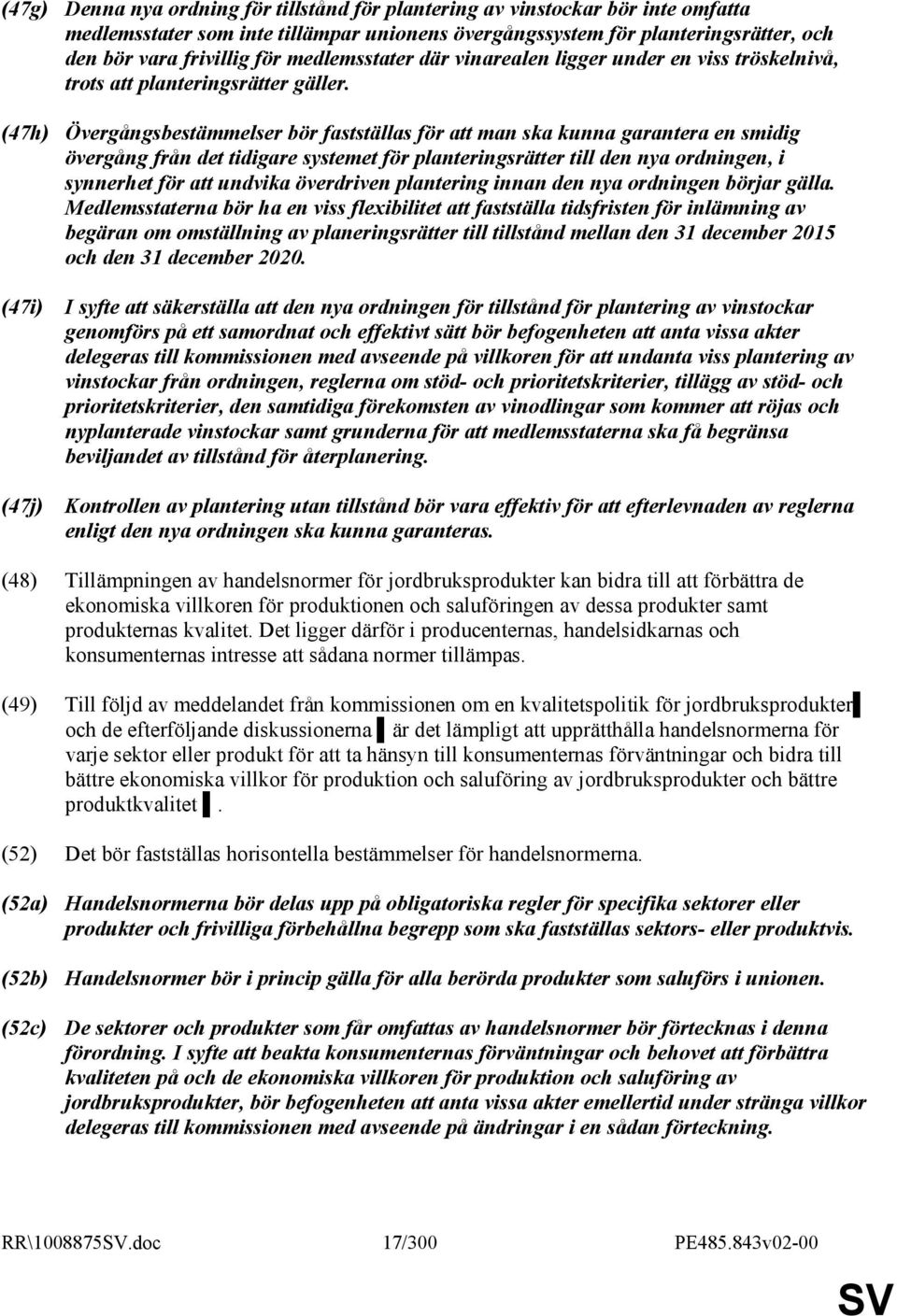 (47g) Denna nya ordning för tillstånd för plantering av vinstockar bör inte omfatta medlemsstater som inte tillämpar unionens övergångssystem för planteringsrätter, och den bör vara frivillig för medlemsstater där vinarealen ligger under en viss tröskelnivå, trots att planteringsrätter gäller.

(47h) Övergångsbestämmelser bör fastställas för att man ska kunna garantera en smidig övergång från det tidigare systemet för planteringsrätter till den nya ordningen, i synnerhet för att undvika överdriven plantering innan den nya ordningen börjar gälla. Medlemsstaterna bör ha en viss flexibilitet att fastställa tidsfristen för inlämning av begäran om omställning av planeringsrätter till tillstånd mellan den 31 december 2015 och den 31 december 2020.

(47i) I syfte att säkerställa att den nya ordningen för tillstånd för plantering av vinstockar genomförs på ett samordnat och effektivt sätt bör befogenheten att anta vissa akter delegeras till kommissionen med avseende på villkoren för att undanta viss plantering av vinstockar från ordningen, reglerna om stöd- och prioritetskriterier, tillägg av stöd- och prioritetskriterier, den samtidiga förekomsten av vinodlingar som kommer att röjas och nyplanterade vinstockar samt grunderna för att medlemsstaterna ska få begränsa beviljandet av tillstånd för återplanering.

(47j) Kontrollen av plantering utan tillstånd bör vara effektiv för att efterlevnaden av reglerna enligt den nya ordningen ska kunna garanteras.

(48) Tillämpningen av handelsnormer för jordbruksprodukter kan bidra till att förbättra de ekonomiska villkoren för produktionen och saluföringen av dessa produkter samt produkternas kvalitet. Det ligger därför i producenternas, handelsidkarnas och konsumenternas intresse att sådana normer tillämpas.

(49) Till följd av meddelandet från kommissionen om en kvalitetspolitik för jordbruksprodukter och de efterföljande diskussionerna är det lämpligt att upprätthålla handelsnormerna för varje sektor eller produkt för att ta hänsyn till konsumenternas förväntningar och bidra till bättre ekonomiska villkor för produktion och saluföring av jordbruksprodukter och bättre produktkvalitet .

(52) Det bör fastställas horisontella bestämmelser för handelsnormerna.

(52a) Handelsnormerna bör delas upp på obligatoriska regler för specifika sektorer eller produkter och frivilliga förbehållna begrepp som ska fastställas sektors- eller produktvis.

(52b) Handelsnormer bör i princip gälla för alla berörda produkter som saluförs i unionen.

(52c) De sektorer och produkter som får omfattas av handelsnormer bör förtecknas i denna förordning. I syfte att beakta konsumenternas förväntningar och behovet att förbättra kvaliteten på och de ekonomiska villkoren för produktion och saluföring av jordbruksprodukter, bör befogenheten att anta vissa akter emellertid under stränga villkor delegeras till kommissionen med avseende på ändringar i en sådan förteckning.

RR\1008875SV.doc 17/300 PE485.843v02-00

SV